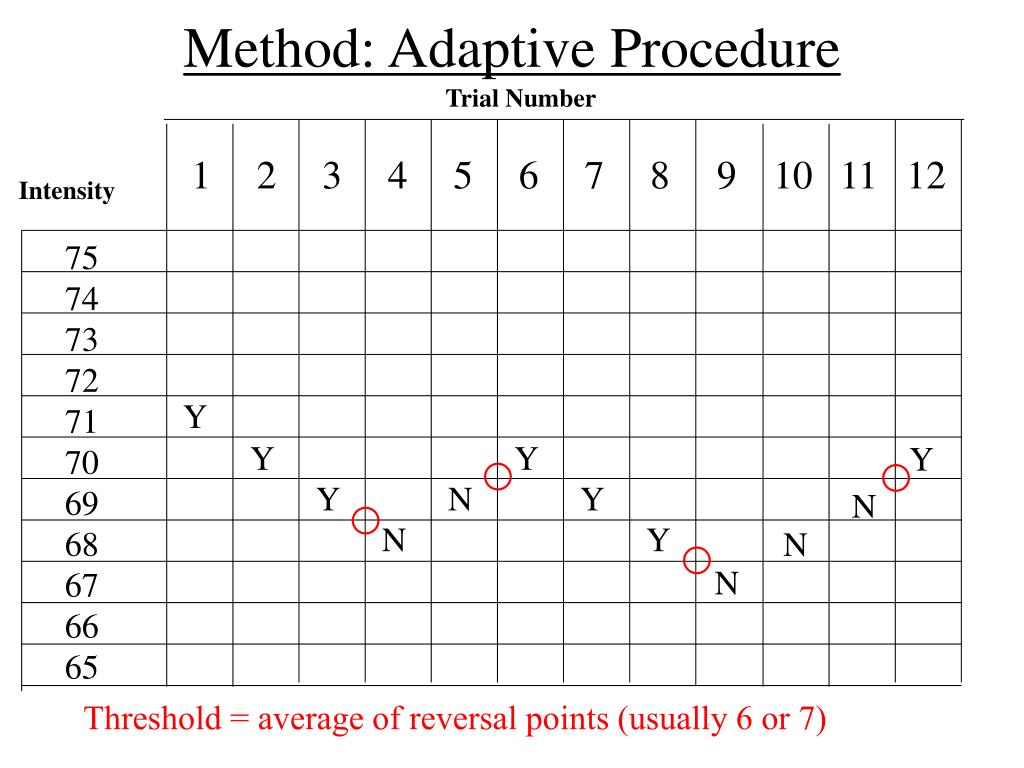 Method: Adaptive Procedure

Trial Number

| Intensity | 1 | 2 | 3 | 4 | 5 | 6 | 7 | 8 | 9 | 10 | 11 | 12 |
|---|---|---|---|---|---|---|---|---|---|---|---|---|
| 75 | | | | | | | | | | | | |
| 74 | | | | | | | | | | | | |
| 73 | | | | | | | | | | | | |
| 72 | | | | | | | | | | | | |
| 71 | Y | | | | | | | | | | | |
| 70 | | Y | | | | Y | | | | | | Y |
| 69 | | | Y | | N | | Y | | | | N | |
| 68 | | | | N | | | | Y | | N | | |
| 67 | | | | | | | | | N | | | |
| 66 | | | | | | | | | | | | |
| 65 | | | | | | | | | | | | |

Threshold = average of reversal points (usually 6 or 7)